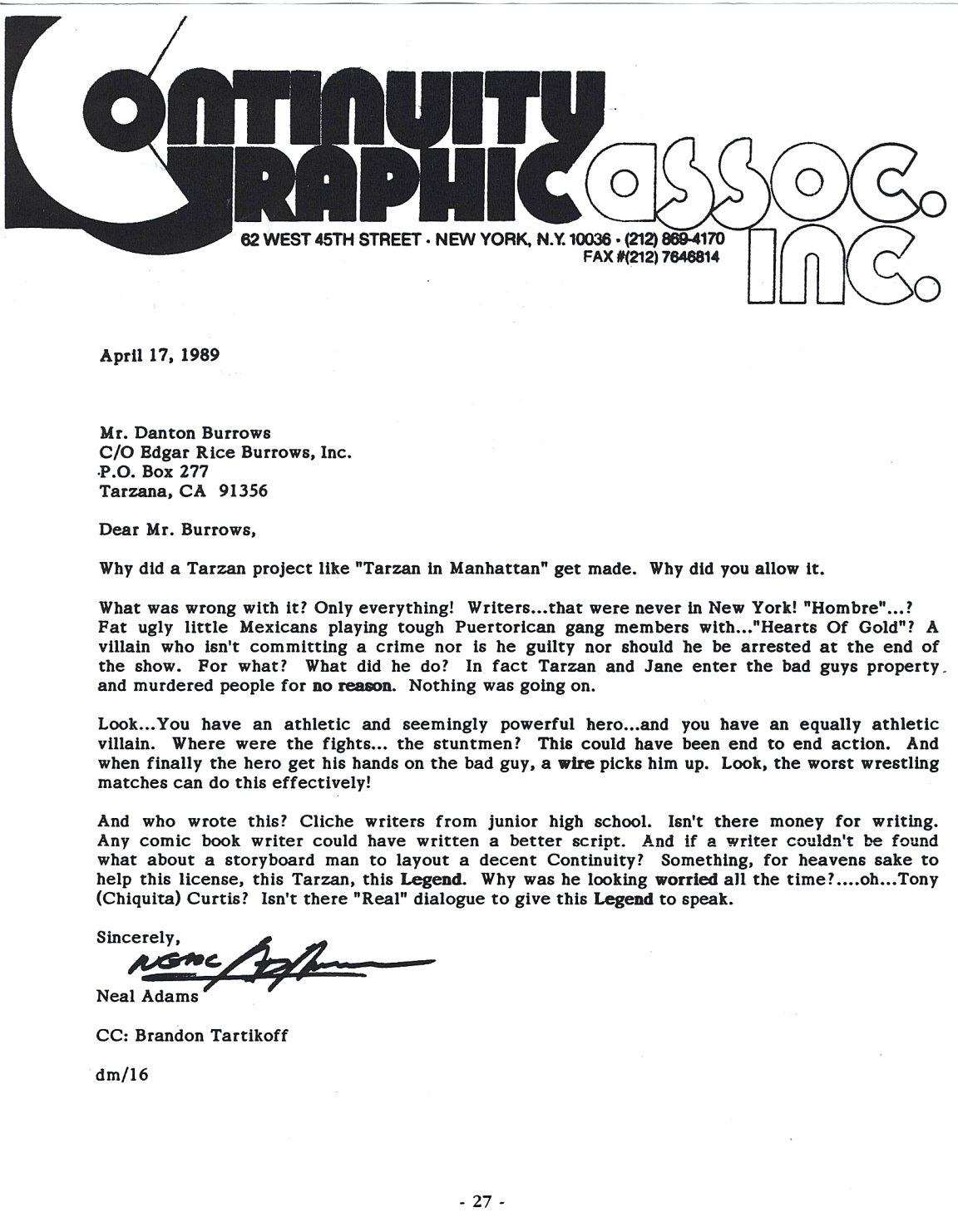 CONTINUITY GRAPHIC ASSOC. INC.

62 WEST 45TH STREET · NEW YORK, N.Y. 10036 · (212) 869-4170
FAX #(212) 7646814

April 17, 1989

Mr. Danton Burrows
C/O Edgar Rice Burrows, Inc.
P.O. Box 277
Tarzana, CA 91356

Dear Mr. Burrows,

Why did a Tarzan project like "Tarzan in Manhattan" get made. Why did you allow it.

What was wrong with it? Only everything! Writers...that were never in New York! "Hombre"...? Fat ugly little Mexicans playing tough Puertorican gang members with..."Hearts Of Gold"? A villain who isn't committing a crime nor is he guilty nor should he be arrested at the end of the show. For what? What did he do? In fact Tarzan and Jane enter the bad guys property and murdered people for no reason. Nothing was going on.

Look...You have an athletic and seemingly powerful hero...and you have an equally athletic villain. Where were the fights... the stuntmen? This could have been end to end action. And when finally the hero get his hands on the bad guy, a wire picks him up. Look, the worst wrestling matches can do this effectively!

And who wrote this? Cliche writers from junior high school. Isn't there money for writing. Any comic book writer could have written a better script. And if a writer couldn't be found what about a storyboard man to layout a decent Continuity? Something, for heavens sake to help this license, this Tarzan, this Legend. Why was he looking worried all the time?....oh...Tony (Chiquita) Curtis? Isn't there "Real" dialogue to give this Legend to speak.

Sincerely,
Neal Adams
Neal Adams

CC: Brandon Tartikoff

dm/16

- 27 -